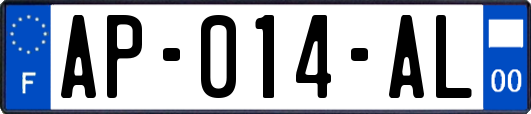 F
AP-014-AL
00